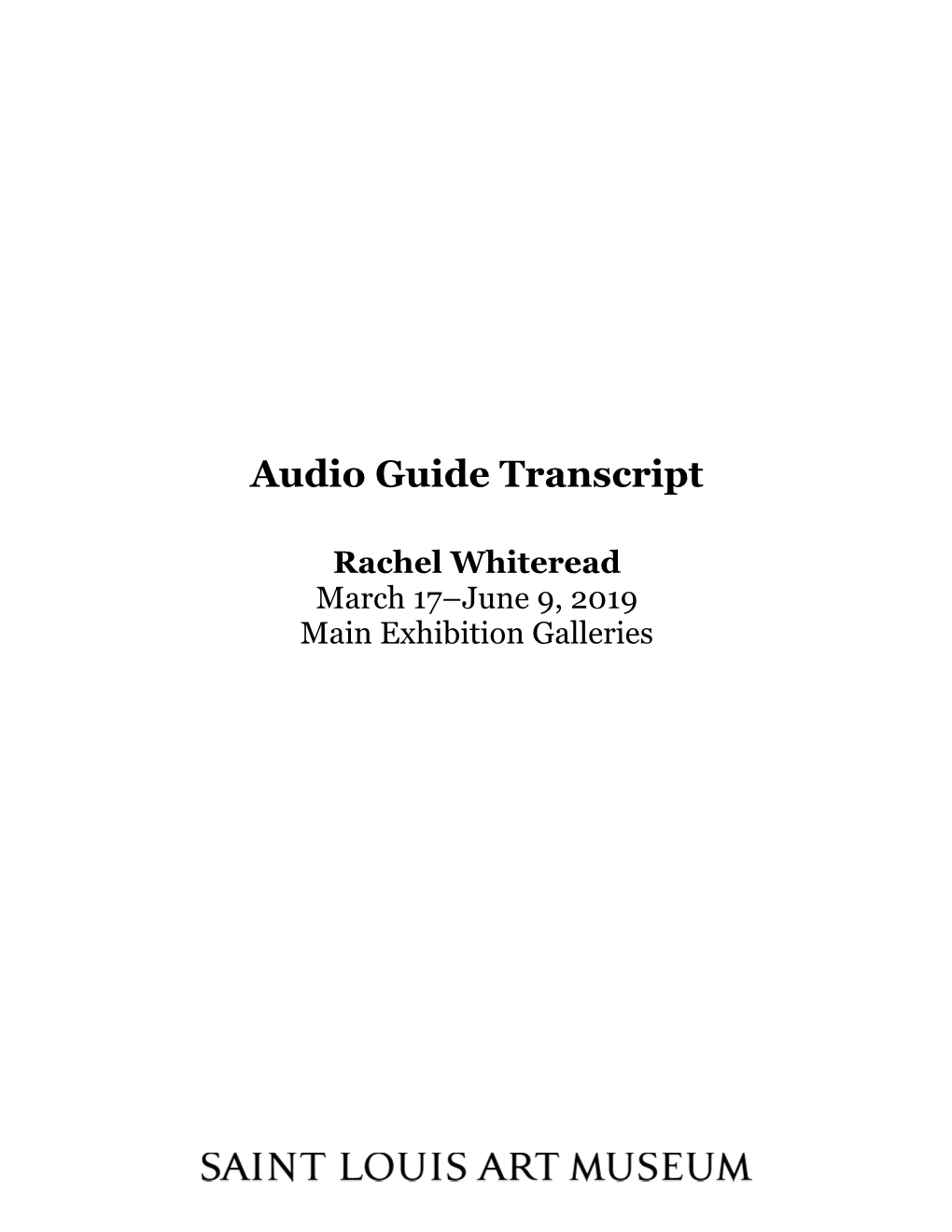 Audio Guide Transcript

Rachel Whiteread
March 17–June 9, 2019
Main Exhibition Galleries

SAINT LOUIS ART MUSEUM